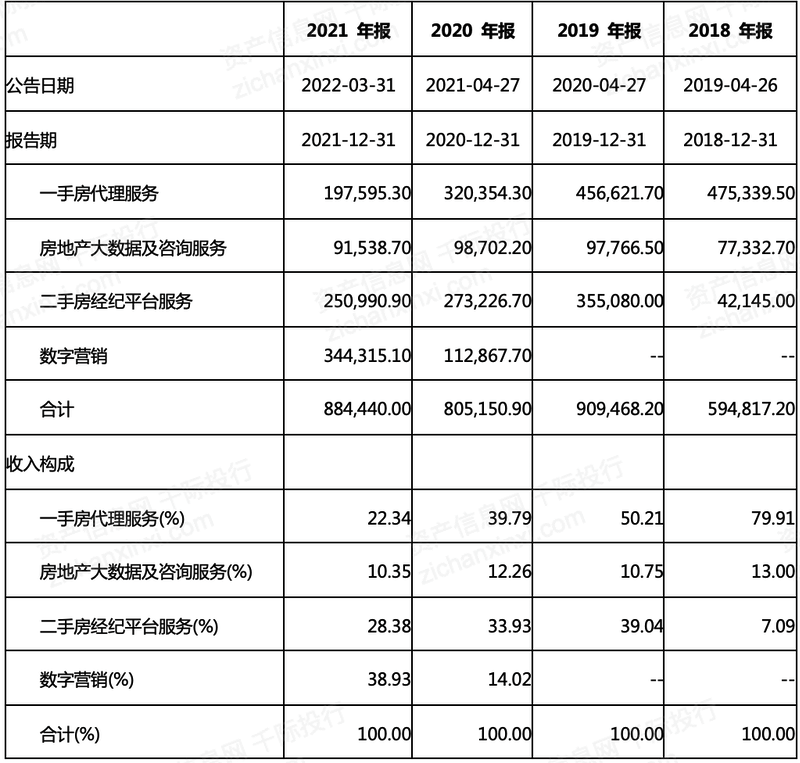 | | 2021 年报 | 2020 年报 | 2019 年报 | 2018 年报 |
|---|---|---|---|---|
| 公告日期 | 2022-03-31 | 2021-04-27 | 2020-04-27 | 2019-04-26 |
| 报告期 | 2021-12-31 | 2020-12-31 | 2019-12-31 | 2018-12-31 |
| 一手房代理服务 | 197,595.30 | 320,354.30 | 456,621.70 | 475,339.50 |
| 房地产大数据及咨询服务 | 91,538.70 | 98,702.20 | 97,766.50 | 77,332.70 |
| 二手房经纪平台服务 | 250,990.90 | 273,226.70 | 355,080.00 | 42,145.00 |
| 数字营销 | 344,315.10 | 112,867.70 | -- | -- |
| 合计 | 884,440.00 | 805,150.90 | 909,468.20 | 594,817.20 |
| 收入构成 | | | | |
| 一手房代理服务(%) | 22.34 | 39.79 | 50.21 | 79.91 |
| 房地产大数据及咨询服务(%) | 10.35 | 12.26 | 10.75 | 13.00 |
| 二手房经纪平台服务(%) | 28.38 | 33.93 | 39.04 | 7.09 |
| 数字营销(%) | 38.93 | 14.02 | -- | -- |
| 合计(%) | 100.00 | 100.00 | 100.00 | 100.00 |

资产信息网 千际投行 zichanxinxi.com